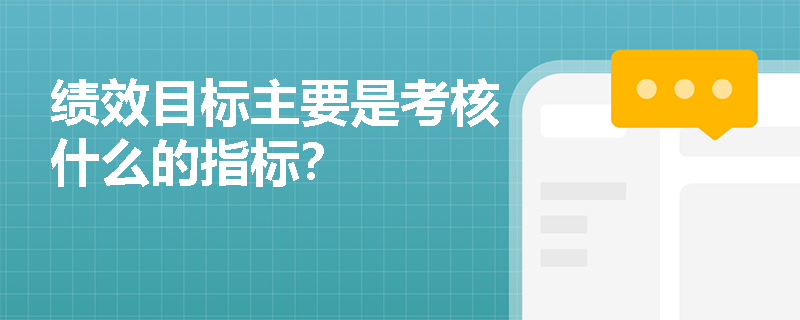 绩效目标主要是考核什么的指标?